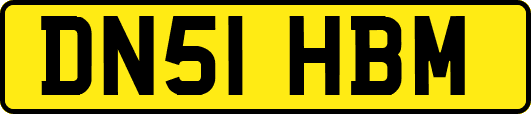 DN51 HBM